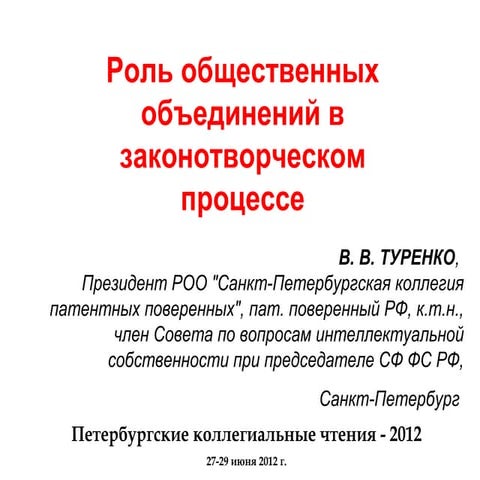 Роль общественных объединений в законотворческом процессе

В. В. ТУРЕНКО,
Президент РОО "Санкт-Петербургская коллегия патентных поверенных", пат. поверенный РФ, к.т.н., член Совета по вопросам интеллектуальной собственности при председателе СФ ФС РФ,

Санкт-Петербург

Петербургские коллегиальные чтения - 2012

27-29 июня 2012 г.